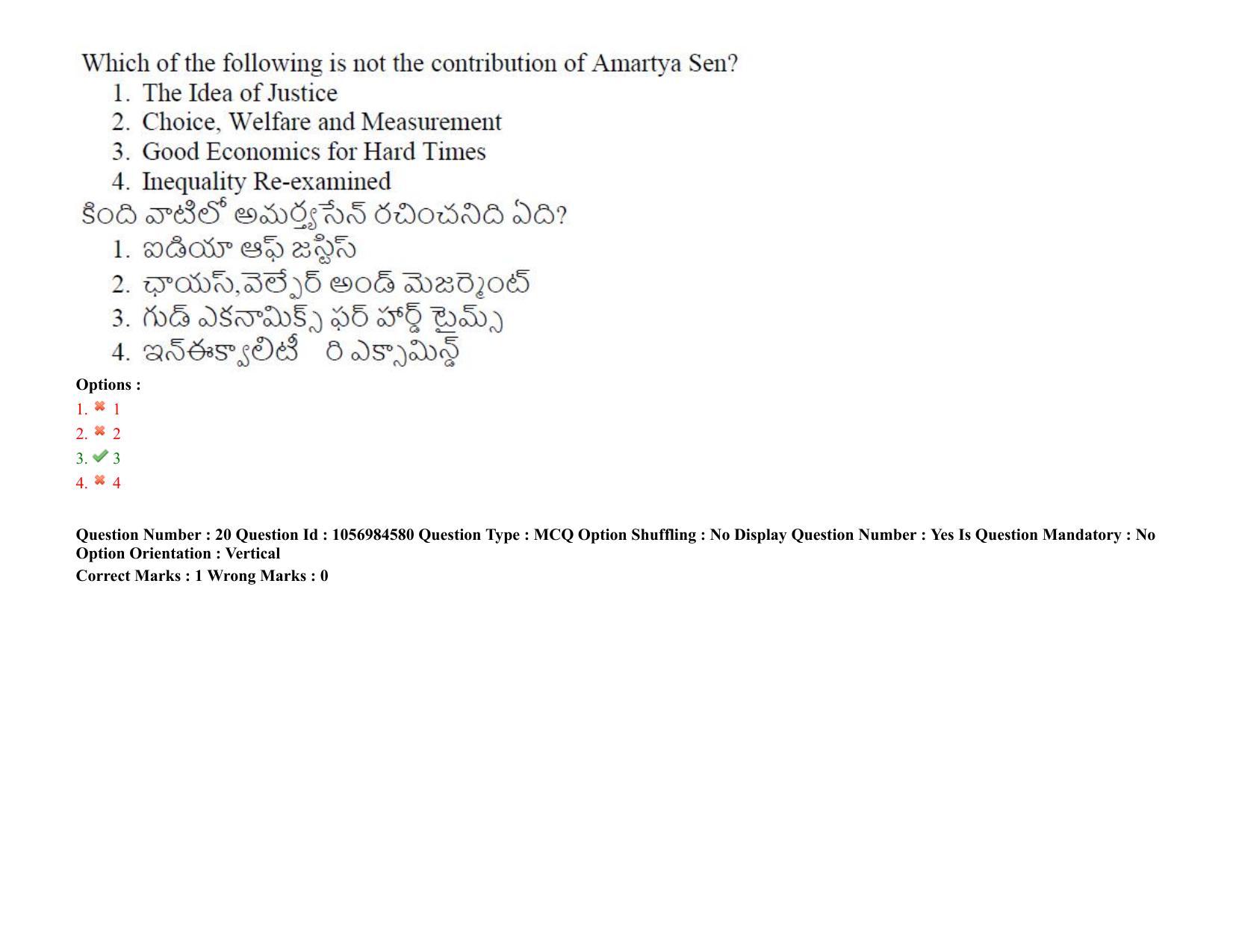 Which of the following is not the contribution of Amartya Sen?
1. The Idea of Justice
2. Choice, Welfare and Measurement
3. Good Economics for Hard Times
4. Inequality Re-examined

కింది వాటిలో అమర్త్యసేన్ రచించనిది ఏది?
1. ఐడియా ఆఫ్ జస్టిస్
2. ఛాయస్,వెల్ఫేర్ అండ్ మెజర్మెంట్
3. గుడ్ ఎకనామిక్స్ ఫర్ హార్డ్ టైమ్స్
4. ఇన్ఈక్వాలిటీ రి ఎక్సామిన్డ్

Options :
1. 1
2. 2
3. 3
4. 4

Question Number : 20 Question Id : 1056984580 Question Type : MCQ Option Shuffling : No Display Question Number : Yes Is Question Mandatory : No Option Orientation : Vertical
Correct Marks : 1 Wrong Marks : 0